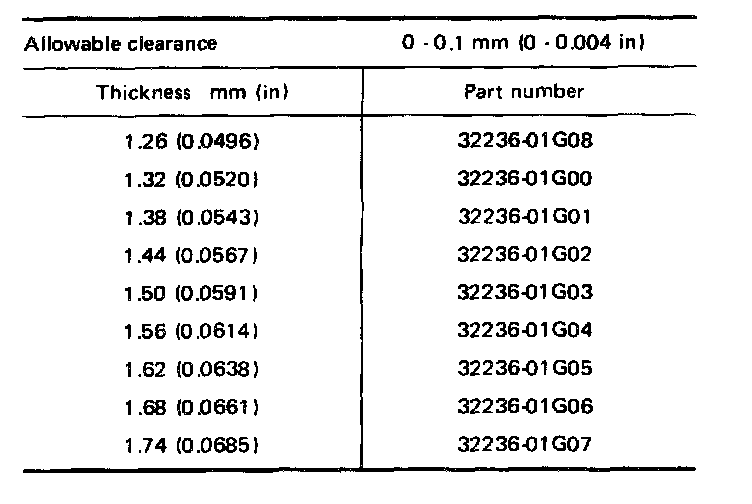 | Allowable clearance | 0 - 0.1 mm (0 - 0.004 in) |
|---|---|
| Thickness mm (in) | Part number |
| 1.26 (0.0496) | 32236-01G08 |
| 1.32 (0.0520) | 32236-01G00 |
| 1.38 (0.0543) | 32236-01G01 |
| 1.44 (0.0567) | 32236-01G02 |
| 1.50 (0.0591) | 32236-01G03 |
| 1.56 (0.0614) | 32236-01G04 |
| 1.62 (0.0638) | 32236-01G05 |
| 1.68 (0.0661) | 32236-01G06 |
| 1.74 (0.0685) | 32236-01G07 |